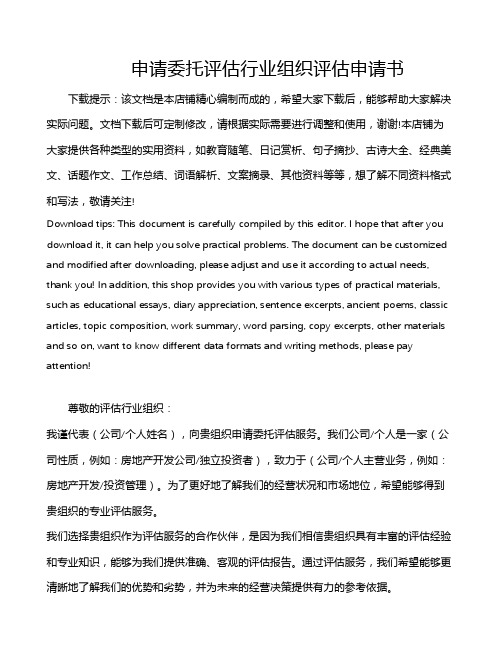 申请委托评估行业组织评估申请书

下载提示：该文档是本店铺精心编制而成的，希望大家下载后，能够帮助大家解决实际问题。文档下载后可定制修改，请根据实际需要进行调整和使用，谢谢!本店铺为大家提供各种类型的实用资料，如教育随笔、日记赏析、句子摘抄、古诗大全、经典美文、话题作文、工作总结、词语解析、文案摘录、其他资料等等，想了解不同资料格式和写法，敬请关注!

Download tips: This document is carefully compiled by this editor. I hope that after you download it, it can help you solve practical problems. The document can be customized and modified after downloading, please adjust and use it according to actual needs, thank you! In addition, this shop provides you with various types of practical materials, such as educational essays, diary appreciation, sentence excerpts, ancient poems, classic articles, topic composition, work summary, word parsing, copy excerpts, other materials and so on, want to know different data formats and writing methods, please pay attention!

尊敬的评估行业组织：

我谨代表（公司/个人姓名），向贵组织申请委托评估服务。我们公司/个人是一家（公司性质，例如：房地产开发公司/独立投资者），致力于（公司/个人主营业务，例如：房地产开发/投资管理）。为了更好地了解我们的经营状况和市场地位，希望能够得到贵组织的专业评估服务。

我们选择贵组织作为评估服务的合作伙伴，是因为我们相信贵组织具有丰富的评估经验和专业知识，能够为我们提供准确、客观的评估报告。通过评估服务，我们希望能够更清晰地了解我们的优势和劣势，并为未来的经营决策提供有力的参考依据。